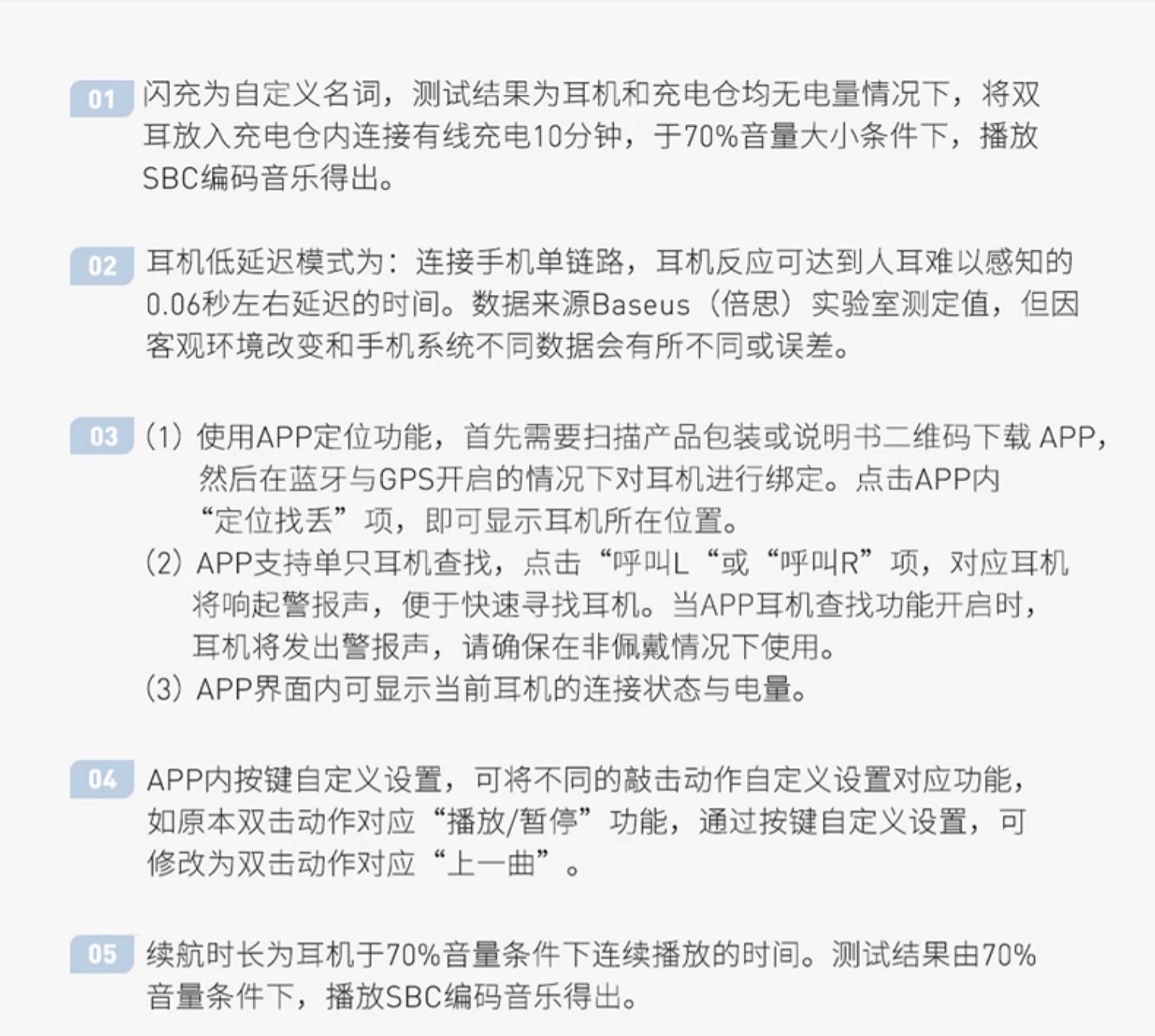 01 闪充为自定义名词，测试结果为耳机和充电仓均无电量情况下，将双耳放入充电仓内连接有线充电10分钟，于70%音量大小条件下，播放SBC编码音乐得出。

02 耳机低延迟模式为：连接手机单链路，耳机反应可达到人耳难以感知的0.06秒左右延迟的时间。数据来源Baseus（倍思）实验室测定值，但因客观环境改变和手机系统不同数据会有所不同或误差。

03 (1) 使用APP定位功能，首先需要扫描产品包装或说明书二维码下载 APP，然后在蓝牙与GPS开启的情况下对耳机进行绑定。点击APP内“定位找丢”项，即可显示耳机所在位置。
(2) APP支持单只耳机查找，点击“呼叫L“或“呼叫R”项，对应耳机将响起警报声，便于快速寻找耳机。当APP耳机查找功能开启时，耳机将发出警报声，请确保在非佩戴情况下使用。
(3) APP界面内可显示当前耳机的连接状态与电量。

04 APP内按键自定义设置，可将不同的敲击动作自定义设置对应功能，如原本双击动作对应“播放/暂停”功能，通过按键自定义设置，可修改为双击动作对应“上一曲”。

05 续航时长为耳机于70%音量条件下连续播放的时间。测试结果由70%音量条件下，播放SBC编码音乐得出。